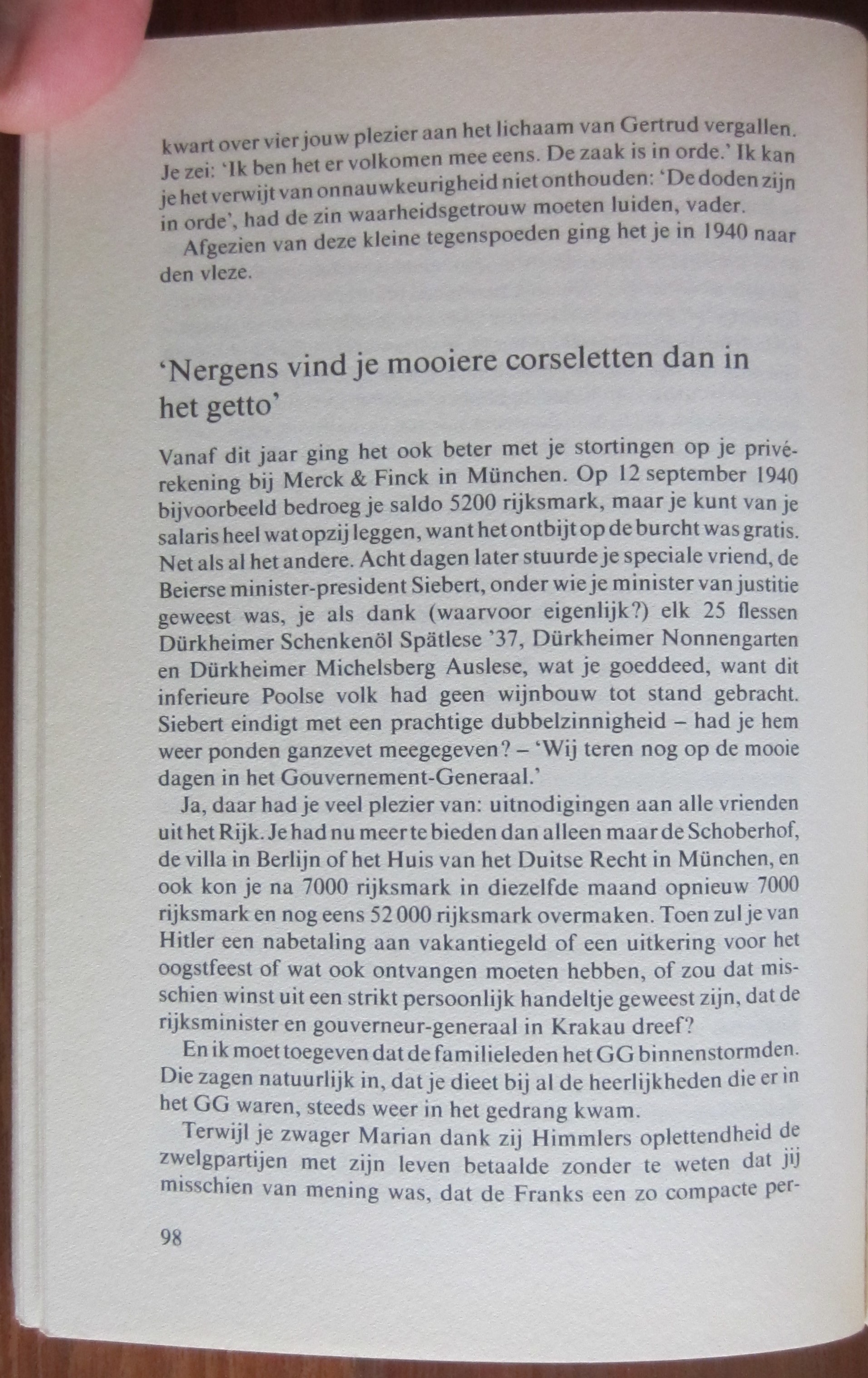 kwart over vier jouw plezier aan het lichaam van Gertrud vergallen. Je zei: 'Ik ben het er volkomen mee eens. De zaak is in orde.' Ik kan je het verwijt van onnauwkeurigheid niet onthouden: 'De doden zijn in orde', had de zin waarheidsgetrouw moeten luiden, vader.

Afgezien van deze kleine tegenspoeden ging het je in 1940 naar den vleze.

'Nergens vind je mooiere corseletten dan in het getto'

Vanaf dit jaar ging het ook beter met je stortingen op je privérekening bij Merck & Finck in München. Op 12 september 1940 bijvoorbeeld bedroeg je saldo 5200 rijksmark, maar je kunt van je salaris heel wat opzij leggen, want het ontbijt op de burcht was gratis. Net als al het andere. Acht dagen later stuurde je speciale vriend, de Beierse minister-president Siebert, onder wie je minister van justitie geweest was, je als dank (waarvoor eigenlijk?) elk 25 flessen Dürkheimer Schenkenöl Spätlese '37, Dürkheimer Nonnengarten en Dürkheimer Michelsberg Auslese, wat je goeddeed, want dit inferieure Poolse volk had geen wijnbouw tot stand gebracht. Siebert eindigt met een prachtige dubbelzinnigheid – had je hem weer ponden ganzevet meegegeven? – 'Wij teren nog op de mooie dagen in het Gouvernement-Generaal.'

Ja, daar had je veel plezier van: uitnodigingen aan alle vrienden uit het Rijk. Je had nu meer te bieden dan alleen maar de Schoberhof, de villa in Berlijn of het Huis van het Duitse Recht in München, en ook kon je na 7000 rijksmark in diezelfde maand opnieuw 7000 rijksmark en nog eens 52 000 rijksmark overmaken. Toen zul je van Hitler een nabetaling aan vakantiegeld of een uitkering voor het oogstfeest of wat ook ontvangen moeten hebben, of zou dat misschien winst uit een strikt persoonlijk handeltje geweest zijn, dat de rijksminister en gouverneur-generaal in Krakau dreef?

En ik moet toegeven dat de familieleden het GG binnenstormden. Die zagen natuurlijk in, dat je dieet bij al de heerlijkheden die er in het GG waren, steeds weer in het gedrang kwam.

Terwijl je zwager Marian dank zij Himmlers oplettendheid de zwelgpartijen met zijn leven betaalde zonder te weten dat jij misschien van mening was, dat de Franks een zo compacte per-

98